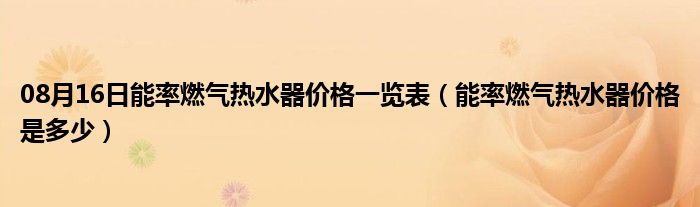 08月16日能率燃气热水器价格一览表（能率燃气热水器价格是多少）